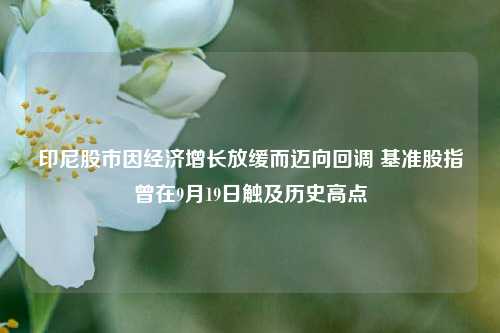 印尼股市因经济增长放缓而迈向回调 基准股指曾在9月19日触及历史高点